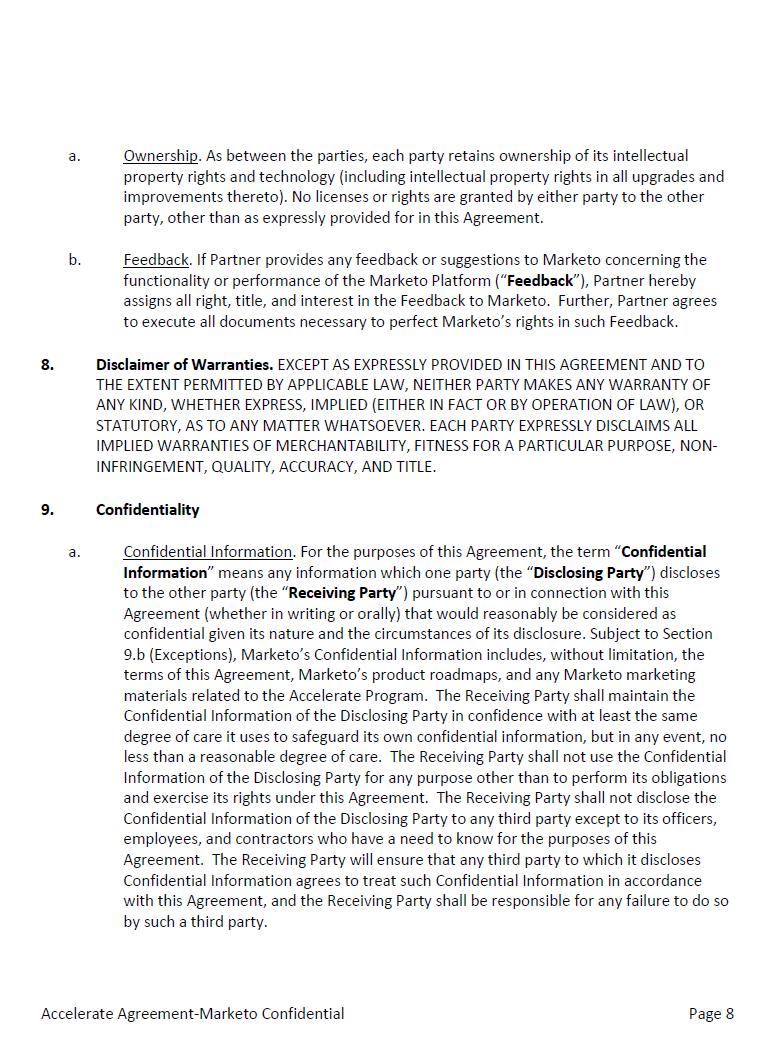 a. Ownership. As between the parties, each party retains ownership of its intellectual property rights and technology (including intellectual property rights in all upgrades and improvements thereto). No licenses or rights are granted by either party to the other party, other than as expressly provided for in this Agreement.

b. Feedback. If Partner provides any feedback or suggestions to Marketo concerning the functionality or performance of the Marketo Platform ("Feedback"), Partner hereby assigns all right, title, and interest in the Feedback to Marketo. Further, Partner agrees to execute all documents necessary to perfect Marketo's rights in such Feedback.

8. Disclaimer of Warranties. EXCEPT AS EXPRESSLY PROVIDED IN THIS AGREEMENT AND TO THE EXTENT PERMITTED BY APPLICABLE LAW, NEITHER PARTY MAKES ANY WARRANTY OF ANY KIND, WHETHER EXPRESS, IMPLIED (EITHER IN FACT OR BY OPERATION OF LAW), OR STATUTORY, AS TO ANY MATTER WHATSOEVER. EACH PARTY EXPRESSLY DISCLAIMS ALL IMPLIED WARRANTIES OF MERCHANTABILITY, FITNESS FOR A PARTICULAR PURPOSE, NON-INFRINGEMENT, QUALITY, ACCURACY, AND TITLE.

9. Confidentiality

a. Confidential Information. For the purposes of this Agreement, the term "Confidential Information" means any information which one party (the "Disclosing Party") discloses to the other party (the "Receiving Party") pursuant to or in connection with this Agreement (whether in writing or orally) that would reasonably be considered as confidential given its nature and the circumstances of its disclosure. Subject to Section 9.b (Exceptions), Marketo's Confidential Information includes, without limitation, the terms of this Agreement, Marketo's product roadmaps, and any Marketo marketing materials related to the Accelerate Program. The Receiving Party shall maintain the Confidential Information of the Disclosing Party in confidence with at least the same degree of care it uses to safeguard its own confidential information, but in any event, no less than a reasonable degree of care. The Receiving Party shall not use the Confidential Information of the Disclosing Party for any purpose other than to perform its obligations and exercise its rights under this Agreement. The Receiving Party shall not disclose the Confidential Information of the Disclosing Party to any third party except to its officers, employees, and contractors who have a need to know for the purposes of this Agreement. The Receiving Party will ensure that any third party to which it discloses Confidential Information agrees to treat such Confidential Information in accordance with this Agreement, and the Receiving Party shall be responsible for any failure to do so by such a third party.

Accelerate Agreement-Marketo Confidential Page 8